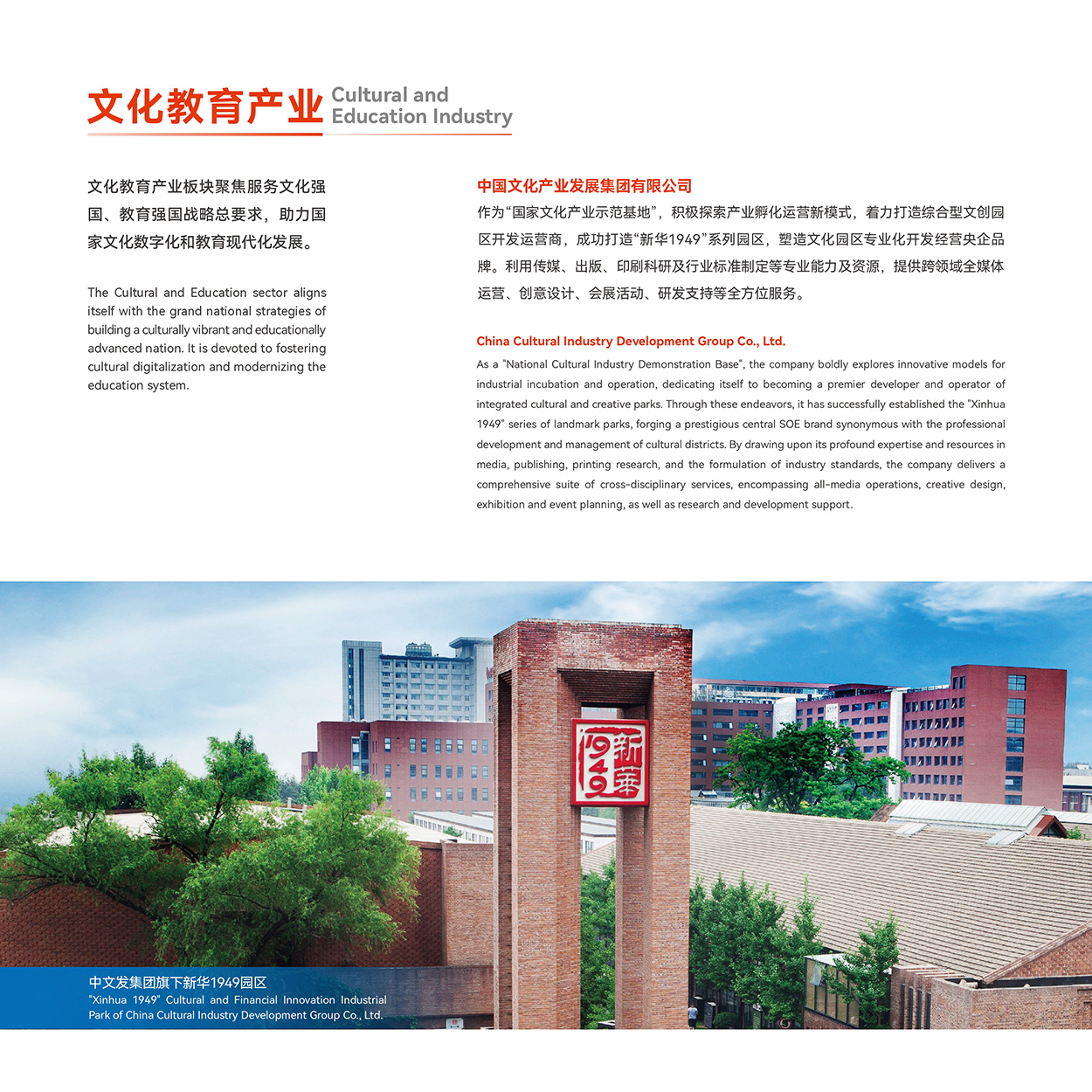 文化教育产业 Cultural and Education Industry

文化教育产业板块聚焦服务文化强国、教育强国战略总要求，助力国家文化数字化和教育现代化发展。

The Cultural and Education sector aligns itself with the grand national strategies of building a culturally vibrant and educationally advanced nation. It is devoted to fostering cultural digitalization and modernizing the education system.

中国文化产业发展集团有限公司

作为“国家文化产业示范基地”，积极探索产业孵化运营新模式，着力打造综合型文创园区开发运营商，成功打造“新华1949”系列园区，塑造文化园区专业化开发经营央企品牌。利用传媒、出版、印刷科研及行业标准制定等专业能力及资源，提供跨领域全媒体运营、创意设计、会展活动、研发支持等全方位服务。

China Cultural Industry Development Group Co., Ltd.

As a "National Cultural Industry Demonstration Base", the company boldly explores innovative models for industrial incubation and operation, dedicating itself to becoming a premier developer and operator of integrated cultural and creative parks. Through these endeavors, it has successfully established the "Xinhua 1949" series of landmark parks, forging a prestigious central SOE brand synonymous with the professional development and management of cultural districts. By drawing upon its profound expertise and resources in media, publishing, printing research, and the formulation of industry standards, the company delivers a comprehensive suite of cross-disciplinary services, encompassing all-media operations, creative design, exhibition and event planning, as well as research and development support.

新華 1949

中文发集团旗下新华1949园区
"Xinhua 1949" Cultural and Financial Innovation Industrial Park of China Cultural Industry Development Group Co., Ltd.